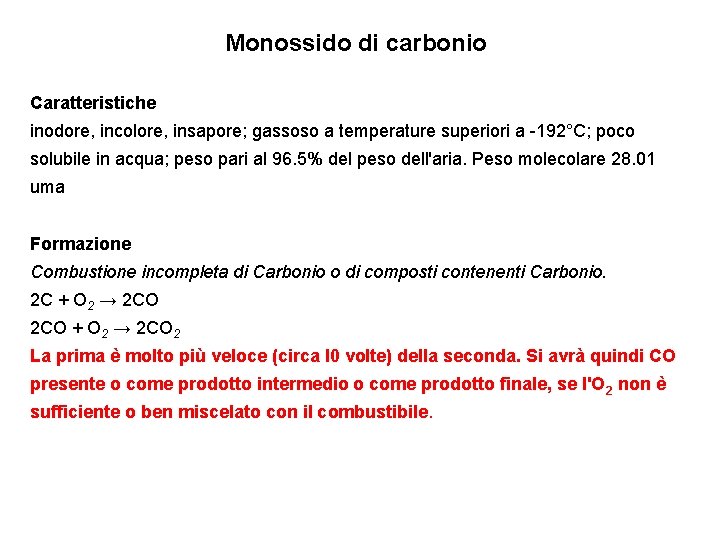 Monossido di carbonio

Caratteristiche
inodore, incolore, insapore; gassoso a temperature superiori a -192°C; poco solubile in acqua; peso pari al 96.5% del peso dell'aria. Peso molecolare 28.01 uma

Formazione
Combustione incompleta di Carbonio o di composti contenenti Carbonio.
$2C + O_2 \rightarrow 2CO$
$2CO + O_2 \rightarrow 2CO_2$
La prima è molto più veloce (circa l0 volte) della seconda. Si avrà quindi CO presente o come prodotto intermedio o come prodotto finale, se l'$O_2$ non è sufficiente o ben miscelato con il combustibile.